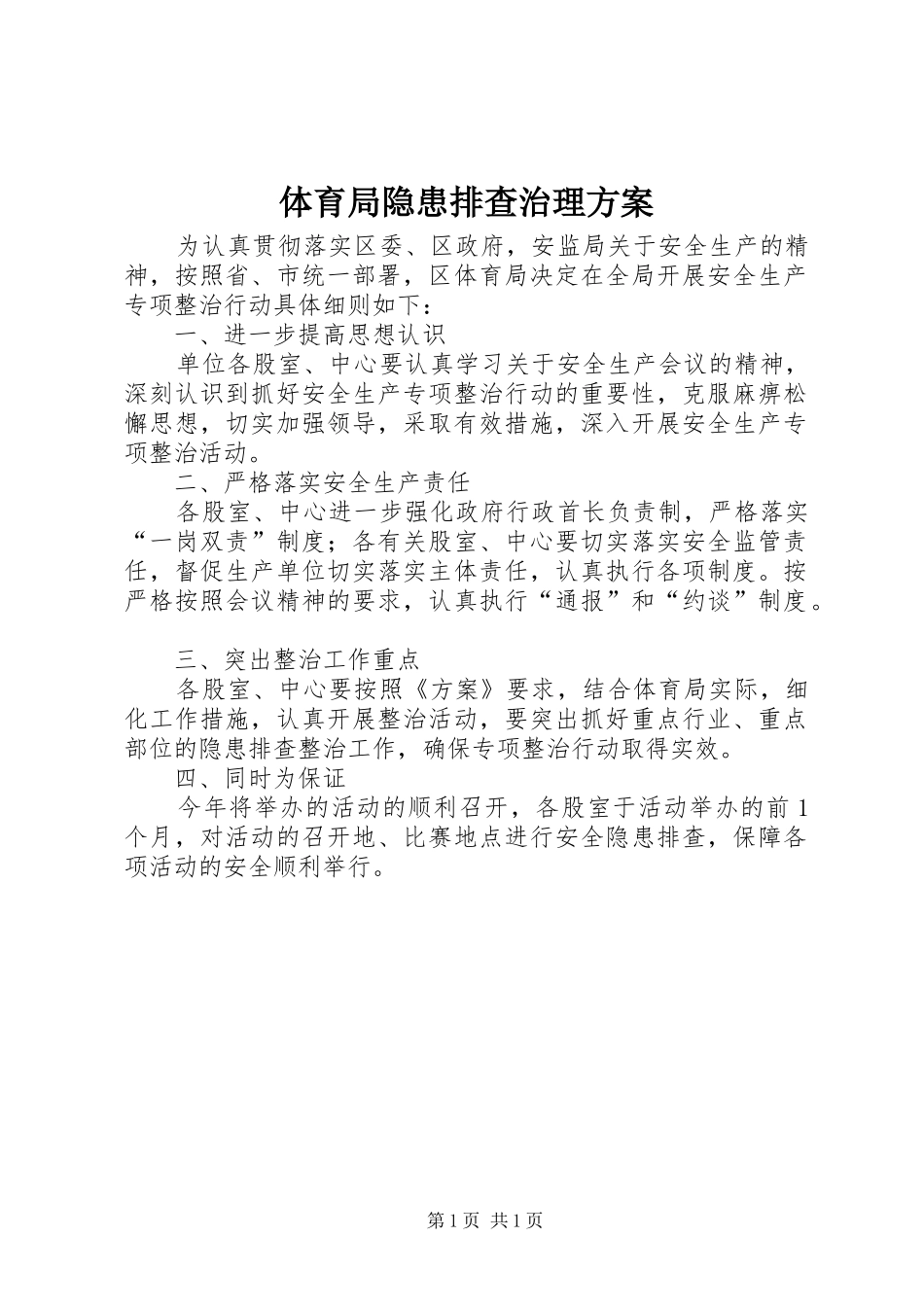 体育局隐患排查治理方案

为认真贯彻落实区委、区政府，安监局关于安全生产的精神，按照省、市统一部署，区体育局决定在全局开展安全生产专项整治行动具体细则如下：

一、进一步提高思想认识

单位各股室、中心要认真学习关于安全生产会议的精神，深刻认识到抓好安全生产专项整治行动的重要性，克服麻痹松懈思想，切实加强领导，采取有效措施，深入开展安全生产专项整治活动。

二、严格落实安全生产责任

各股室、中心进一步强化政府行政首长负责制，严格落实“一岗双责”制度；各有关股室、中心要切实落实安全监管责任，督促生产单位切实落实主体责任，认真执行各项制度。按严格按照会议精神的要求，认真执行“通报”和“约谈”制度。

三、突出整治工作重点

各股室、中心要按照《方案》要求，结合体育局实际，细化工作措施，认真开展整治活动，要突出抓好重点行业、重点部位的隐患排查整治工作，确保专项整治行动取得实效。

四、同时为保证

今年将举办的活动的顺利召开，各股室于活动举办的前1个月，对活动的召开地、比赛地点进行安全隐患排查，保障各项活动的安全顺利举行。

第1页 共1页